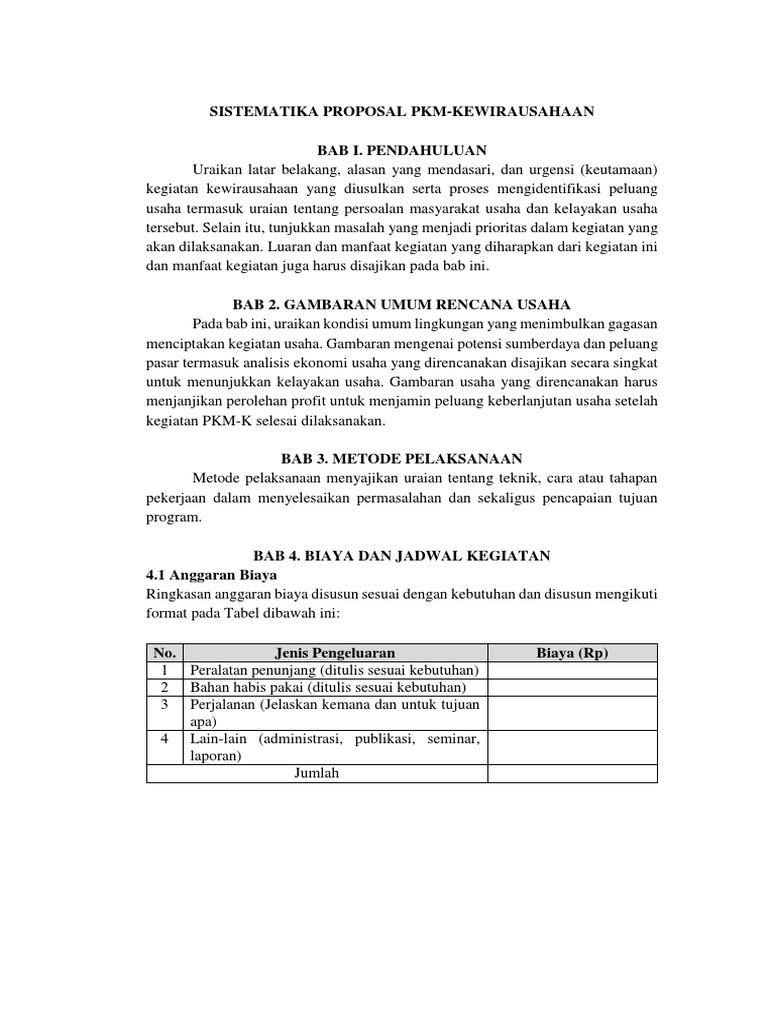 SISTEMATIKA PROPOSAL PKM-KEWIRAUSAHAAN

BAB I. PENDAHULUAN

Uraikan latar belakang, alasan yang mendasari, dan urgensi (keutamaan) kegiatan kewirausahaan yang diusulkan serta proses mengidentifikasi peluang usaha termasuk uraian tentang persoalan masyarakat usaha dan kelayakan usaha tersebut. Selain itu, tunjukkan masalah yang menjadi prioritas dalam kegiatan yang akan dilaksanakan. Luaran dan manfaat kegiatan yang diharapkan dari kegiatan ini dan manfaat kegiatan juga harus disajikan pada bab ini.

BAB 2. GAMBARAN UMUM RENCANA USAHA

Pada bab ini, uraikan kondisi umum lingkungan yang menimbulkan gagasan menciptakan kegiatan usaha. Gambaran mengenai potensi sumberdaya dan peluang pasar termasuk analisis ekonomi usaha yang direncanakan disajikan secara singkat untuk menunjukkan kelayakan usaha. Gambaran usaha yang direncanakan harus menjanjikan perolehan profit untuk menjamin peluang keberlanjutan usaha setelah kegiatan PKM-K selesai dilaksanakan.

BAB 3. METODE PELAKSANAAN

Metode pelaksanaan menyajikan uraian tentang teknik, cara atau tahapan pekerjaan dalam menyelesaikan permasalahan dan sekaligus pencapaian tujuan program.

BAB 4. BIAYA DAN JADWAL KEGIATAN

4.1 Anggaran Biaya

Ringkasan anggaran biaya disusun sesuai dengan kebutuhan dan disusun mengikuti format pada Tabel dibawah ini:

| No. | Jenis Pengeluaran | Biaya (Rp) |
|---|---|---|
| 1 | Peralatan penunjang (ditulis sesuai kebutuhan) | |
| 2 | Bahan habis pakai (ditulis sesuai kebutuhan) | |
| 3 | Perjalanan (Jelaskan kemana dan untuk tujuan apa) | |
| 4 | Lain-lain (administrasi, publikasi, seminar, laporan) | |
| | Jumlah | |